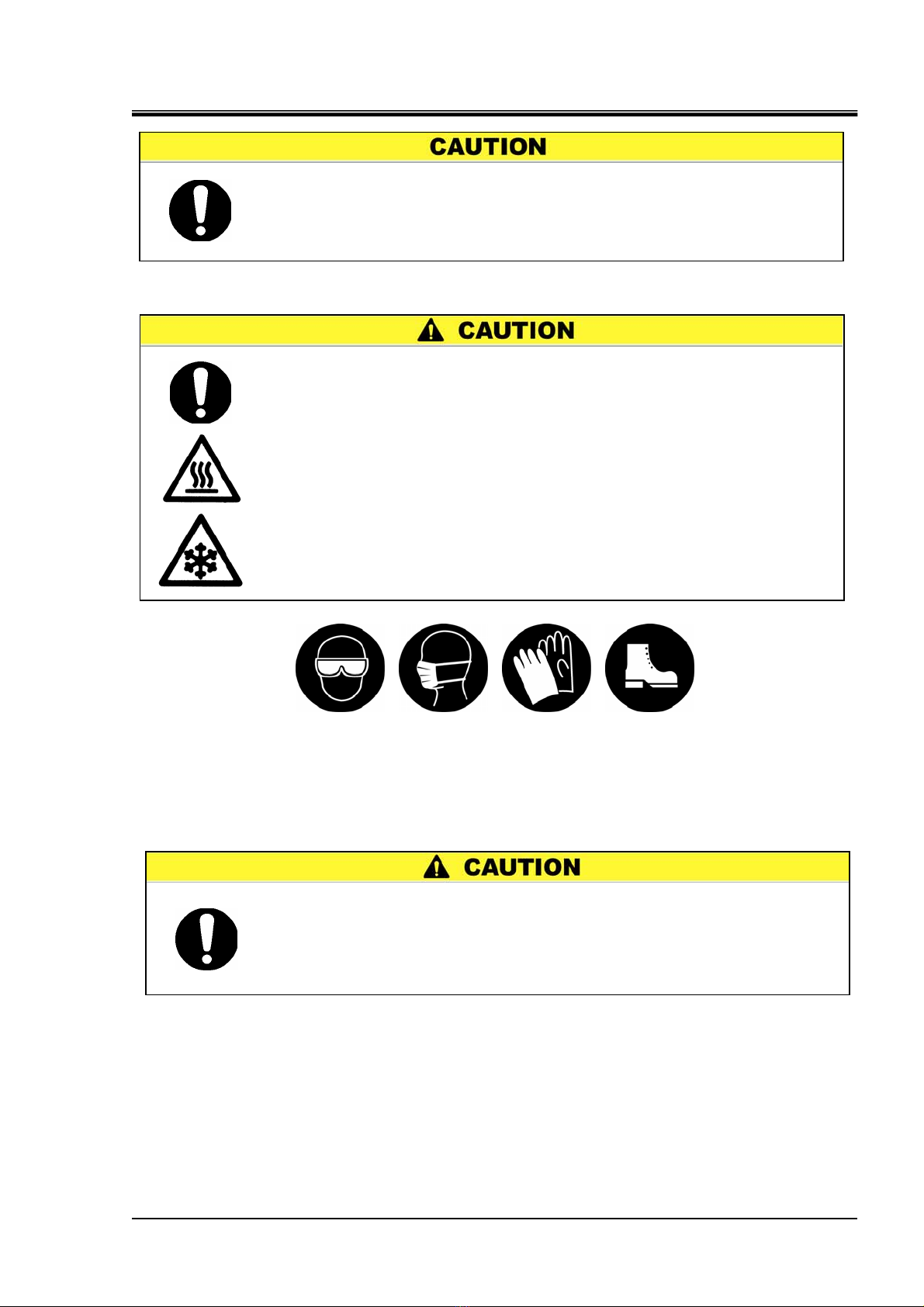 CAUTION

CAUTION

CAUTION